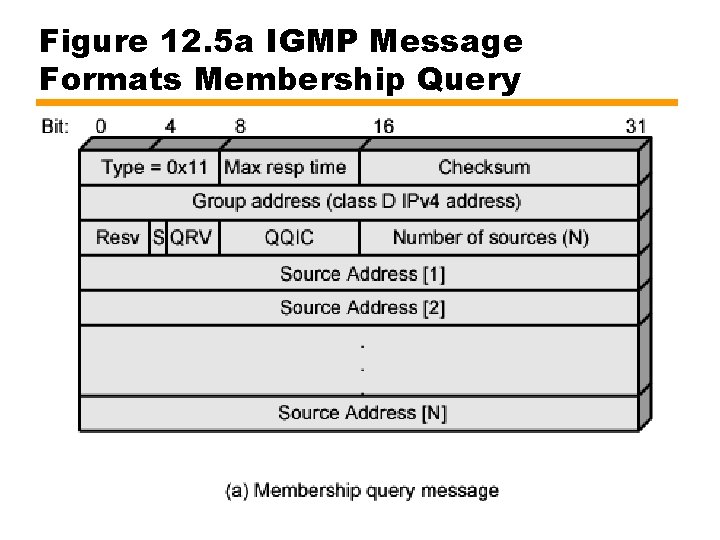 Figure 12.5a IGMP Message Formats Membership Query

Bit: 0 4 8 16 31

Type = 0x11
Max resp time
Checksum
Group address (class D IPv4 address)
Resv
S
QRV
QQIC
Number of sources (N)
Source Address [1]
Source Address [2]
.
.
.
Source Address [N]

(a) Membership query message